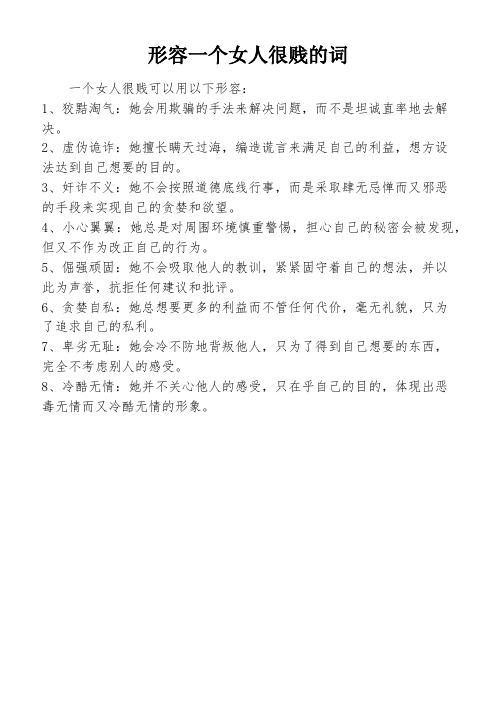 形容一个女人很贱的词

一个女人很贱可以用以下形容：

1、狡黠淘气：她会用欺骗的手法来解决问题，而不是坦诚直率地去解决。

2、虚伪诡诈：她擅长瞒天过海，编造谎言来满足自己的利益，想方设法达到自己想要的目的。

3、奸诈不义：她不会按照道德底线行事，而是采取肆无忌惮而又邪恶的手段来实现自己的贪婪和欲望。

4、小心翼翼：她总是对周围环境慎重警惕，担心自己的秘密会被发现，但又不作为改正自己的行为。

5、倔强顽固：她不会吸取他人的教训，紧紧固守着自己的想法，并以此为声誉，抗拒任何建议和批评。

6、贪婪自私：她总想要更多的利益而不管任何代价，毫无礼貌，只为了追求自己的私利。

7、卑劣无耻：她会冷不防地背叛他人，只为了得到自己想要的东西，完全不考虑别人的感受。

8、冷酷无情：她并不关心他人的感受，只在乎自己的目的，体现出恶毒无情而又冷酷无情的形象。